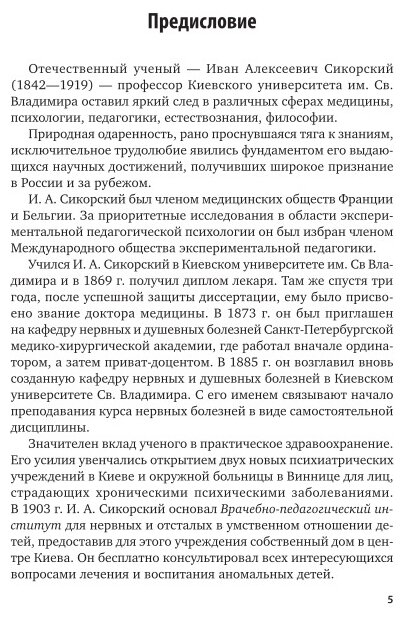 Предисловие

Отечественный ученый — Иван Алексеевич Сикорский (1842—1919) — профессор Киевского университета им. Св. Владимира оставил яркий след в различных сферах медицины, психологии, педагогики, естествознания, философии.

Природная одаренность, рано проснувшаяся тяга к знаниям, исключительное трудолюбие явились фундаментом его выдающихся научных достижений, получивших широкое признание в России и за рубежом.

И. А. Сикорский был членом медицинских обществ Франции и Бельгии. За приоритетные исследования в области экспериментальной педагогической психологии он был избран членом Международного общества экспериментальной педагогики.

Учился И. А. Сикорский в Киевском университете им. Св Владимира и в 1869 г. получил диплом лекаря. Там же спустя три года, после успешной защиты диссертации, ему было присвоено звание доктора медицины. В 1873 г. он был приглашен на кафедру нервных и душевных болезней Санкт-Петербургской медико-хирургической академии, где работал вначале ординатором, а затем приват-доцентом. В 1885 г. он возглавил вновь созданную кафедру нервных и душевных болезней в Киевском университете Св. Владимира. С его именем связывают начало преподавания курса нервных болезней в виде самостоятельной дисциплины.

Значителен вклад ученого в практическое здравоохранение. Его усилия увенчались открытием двух новых психиатрических учреждений в Киеве и окружной больницы в Виннице для лиц, страдающих хроническими психическими заболеваниями. В 1903 г. И. А. Сикорский основал Врачебно-педагогический институт для нервных и отсталых в умственном отношении детей, предоставив для этого учреждения собственный дом в центре Киева. Он бесплатно консультировал всех интересующихся вопросами лечения и воспитания аномальных детей.

5